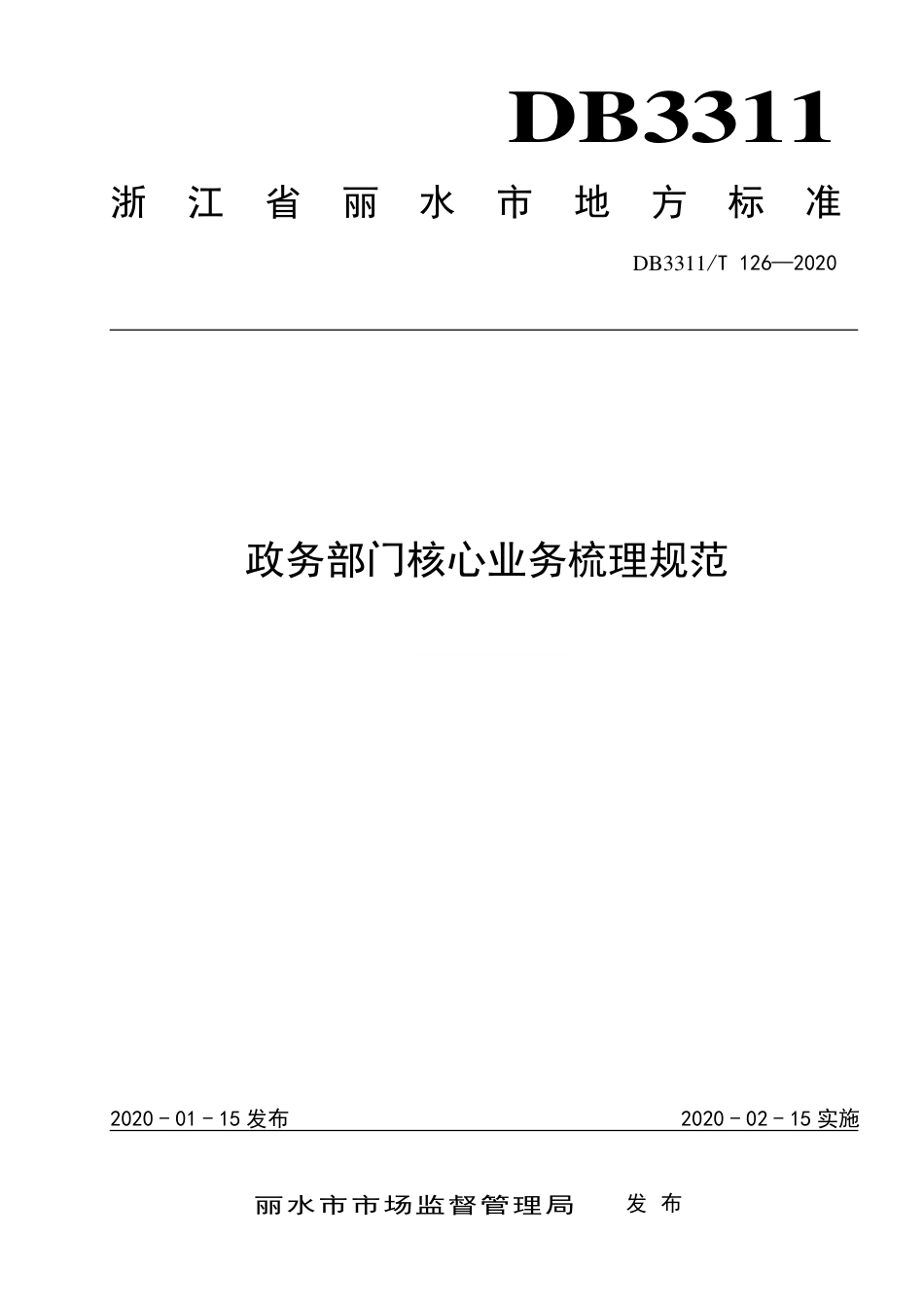 DB3311

浙江省丽水市地方标准

DB3311/T 126—2020

政务部门核心业务梳理规范

2020 - 01 - 15 发布

2020 - 02 - 15 实施

丽水市市场监督管理局 发布